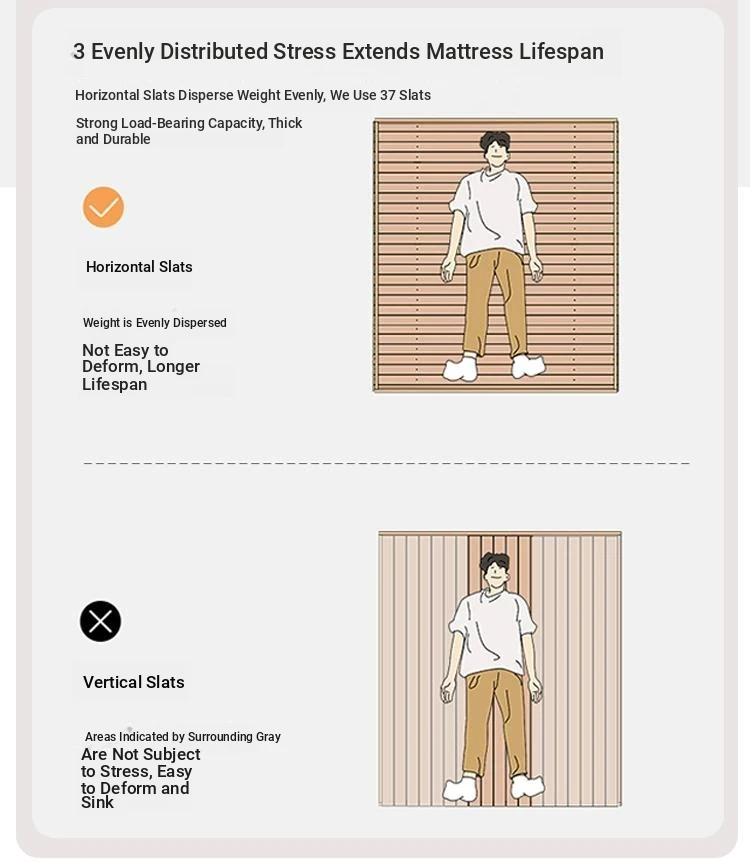 3 Evenly Distributed Stress Extends Mattress Lifespan

Horizontal Slats Disperse Weight Evenly, We Use 37 Slats

Strong Load-Bearing Capacity, Thick and Durable

Horizontal Slats

Weight is Evenly Dispersed

Not Easy to Deform, Longer Lifespan

Vertical Slats

Areas Indicated by Surrounding Gray

Are Not Subject to Stress, Easy to Deform and Sink